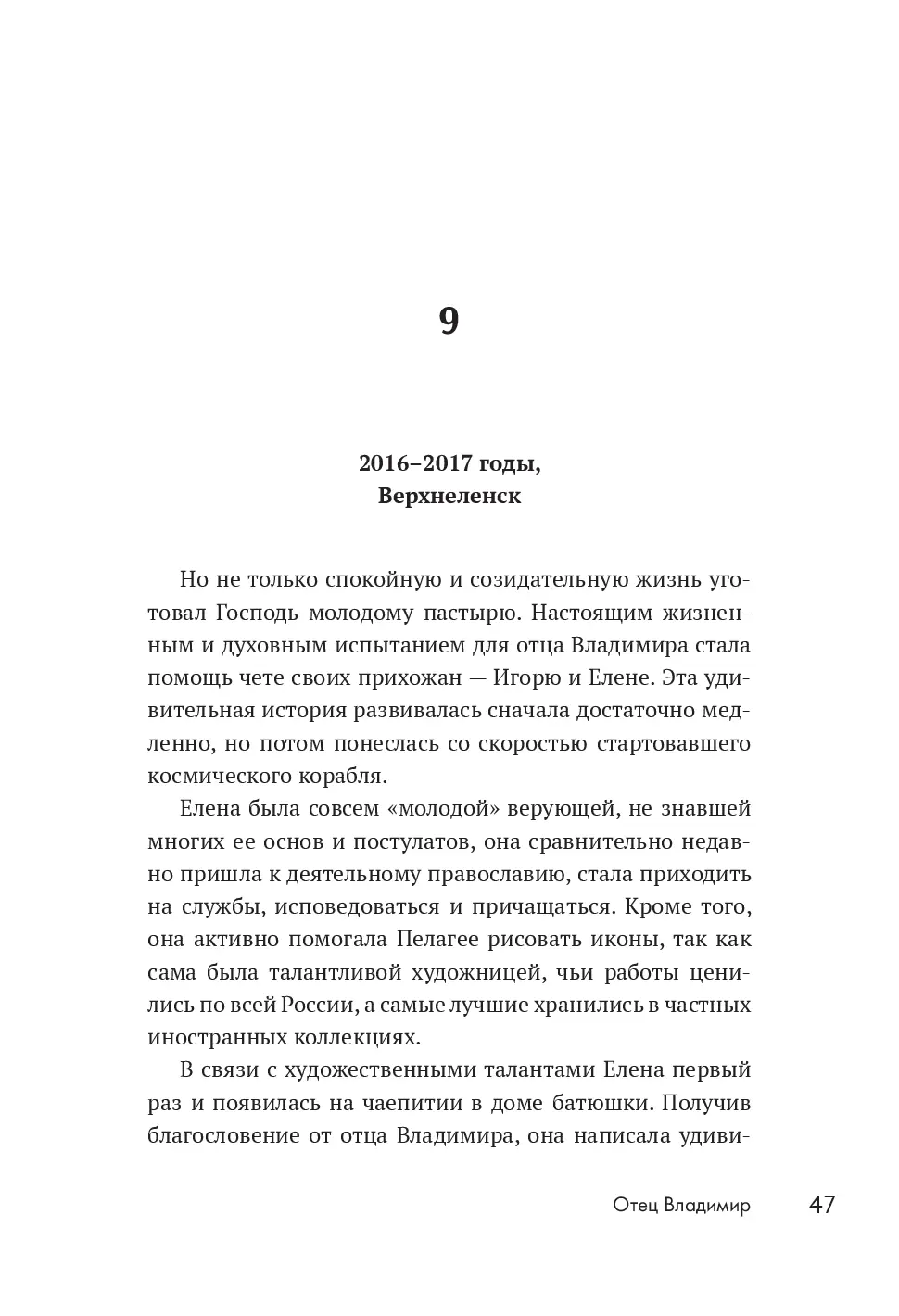 9

2016–2017 годы,
Верхнеленск

Но не только спокойную и созидательную жизнь уготовал Господь молодому пастырю. Настоящим жизненным и духовным испытанием для отца Владимира стала помощь чете своих прихожан — Игорю и Елене. Эта удивительная история развивалась сначала достаточно медленно, но потом понеслась со скоростью стартовавшего космического корабля.

Елена была совсем «молодой» верующей, не знавшей многих ее основ и постулатов, она сравнительно недавно пришла к деятельному православию, стала приходить на службы, исповедоваться и причащаться. Кроме того, она активно помогала Пелагее рисовать иконы, так как сама была талантливой художницей, чьи работы ценились по всей России, а самые лучшие хранились в частных иностранных коллекциях.

В связи с художественными талантами Елена первый раз и появилась на чаепитии в доме батюшки. Получив благословение от отца Владимира, она написала удиви-

Отец Владимир 47